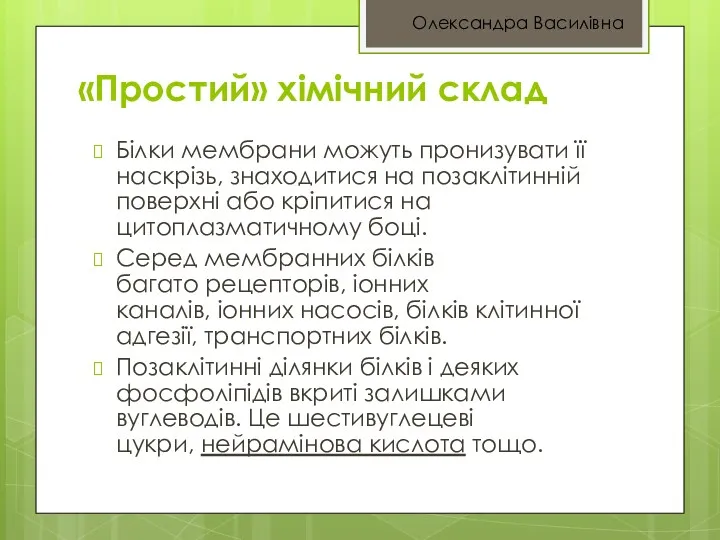 Олександра Василівна

«Простий» хімічний склад

Білки мембрани можуть пронизувати її наскрізь, знаходитися на позаклітинній поверхні або кріпитися на цитоплазматичному боці.

Серед мембранних білків багато рецепторів, іонних каналів, іонних насосів, білків клітинної адгезії, транспортних білків.

Позаклітинні ділянки білків і деяких фосфоліпідів вкриті залишками вуглеводів. Це шестивуглецеві цукри, нейрамінова кислота тощо.